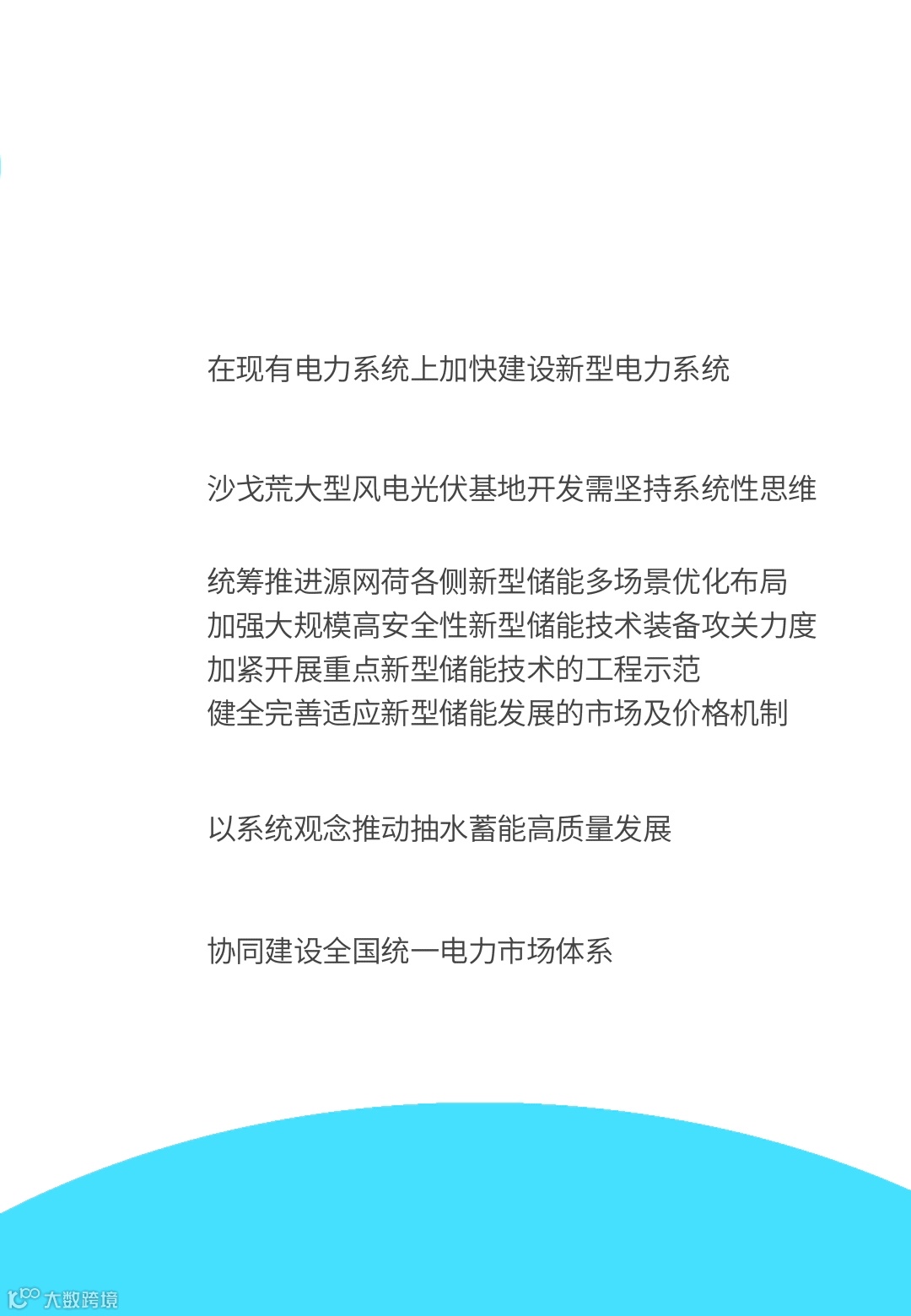 在现有电力系统上加快建设新型电力系统

沙戈荒大型风电光伏基地开发需坚持系统性思维

统筹推进源网荷各侧新型储能多场景优化布局
加强大规模高安全性新型储能技术装备攻关力度
加紧开展重点新型储能技术的工程示范
健全完善适应新型储能发展的市场及价格机制

以系统观念推动抽水蓄能高质量发展

协同建设全国统一电力市场体系

大数跨境